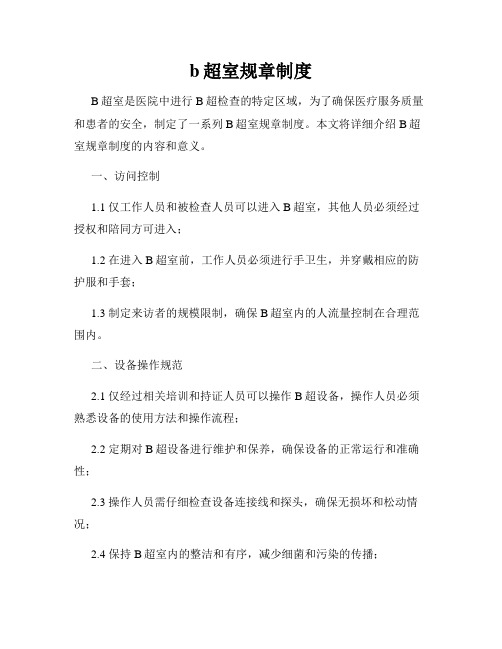 b 超室规章制度

B 超室是医院中进行 B 超检查的特定区域，为了确保医疗服务质量和患者的安全，制定了一系列 B 超室规章制度。本文将详细介绍 B 超室规章制度的内容和意义。

一、访问控制

1.1 仅工作人员和被检查人员可以进入 B 超室，其他人员必须经过授权和陪同方可进入；

1.2 在进入 B 超室前，工作人员必须进行手卫生，并穿戴相应的防护服和手套；

1.3 制定来访者的规模限制，确保 B 超室内的人流量控制在合理范围内。

二、设备操作规范

2.1 仅经过相关培训和持证人员可以操作 B 超设备，操作人员必须熟悉设备的使用方法和操作流程；

2.2 定期对 B 超设备进行维护和保养，确保设备的正常运行和准确性；

2.3 操作人员需仔细检查设备连接线和探头，确保无损坏和松动情况；

2.4 保持 B 超室内的整洁和有序，减少细菌和污染的传播；